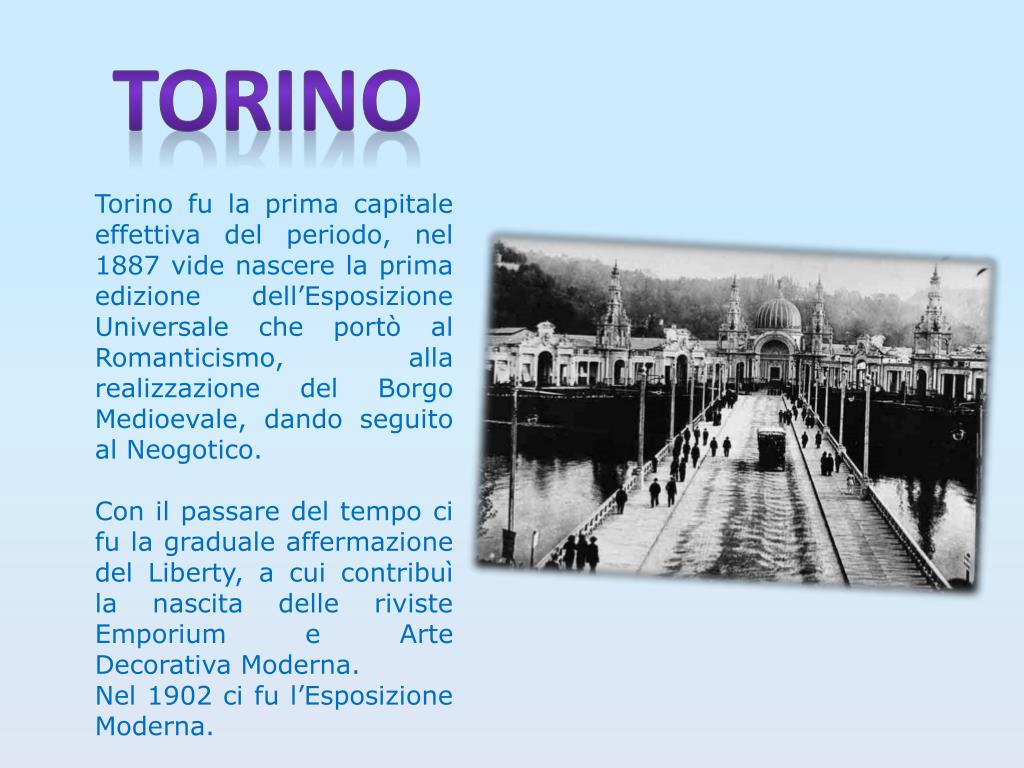 TORINO

Torino fu la prima capitale effettiva del periodo, nel 1887 vide nascere la prima edizione dell'Esposizione Universale che portò al Romanticismo, alla realizzazione del Borgo Medioevale, dando seguito al Neogotico.

Con il passare del tempo ci fu la graduale affermazione del Liberty, a cui contribuì la nascita delle riviste Emporium e Arte Decorativa Moderna.
Nel 1902 ci fu l'Esposizione Moderna.